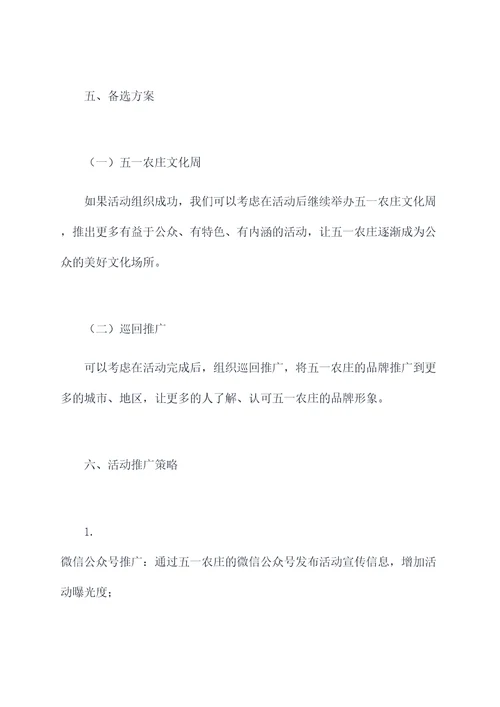 五、备选方案

（一）五一农庄文化周

如果活动组织成功，我们可以考虑在活动后继续举办五一农庄文化周，推出更多有益于公众、有特色、有内涵的活动，让五一农庄逐渐成为公众的美好文化场所。

（二）巡回推广

可以考虑在活动完成后，组织巡回推广，将五一农庄的品牌推广到更多的城市、地区，让更多的人了解、认可五一农庄的品牌形象。

六、活动推广策略

1.
微信公众号推广：通过五一农庄的微信公众号发布活动宣传信息，增加活动曝光度；